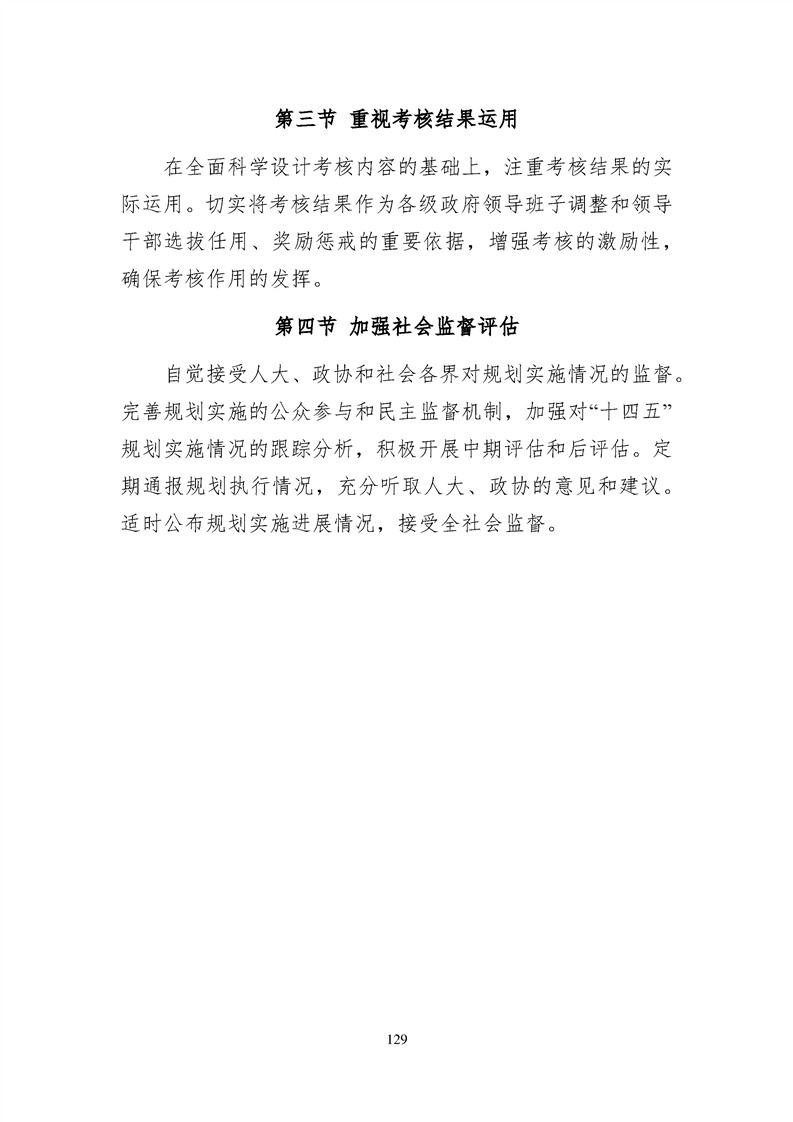 第三节 重视考核结果运用

在全面科学设计考核内容的基础上，注重考核结果的实际运用。切实将考核结果作为各级政府领导班子调整和领导干部选拔任用、奖励惩戒的重要依据，增强考核的激励性，确保考核作用的发挥。

第四节 加强社会监督评估

自觉接受人大、政协和社会各界对规划实施情况的监督。完善规划实施的公众参与和民主监督机制，加强对“十四五”规划实施情况的跟踪分析，积极开展中期评估和后评估。定期通报规划执行情况，充分听取人大、政协的意见和建议。适时公布规划实施进展情况，接受全社会监督。

129